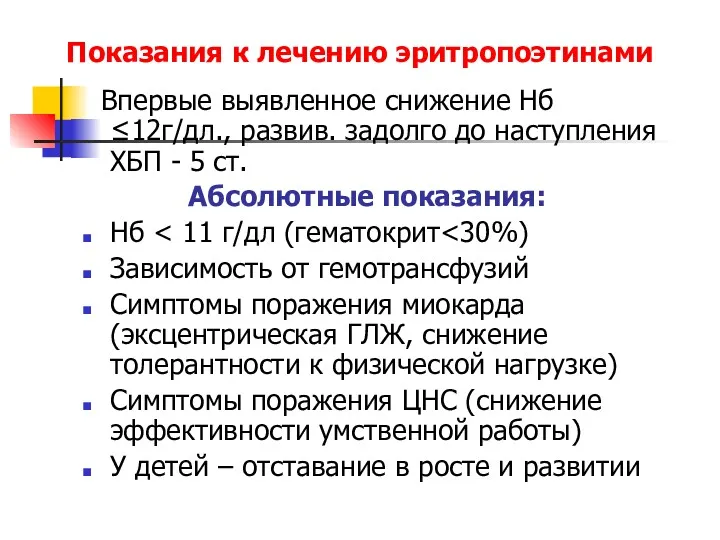 Показания к лечению эритропоэтинами

Впервые выявленное снижение Нб ≤12г/дл., развив. задолго до наступления ХБП - 5 ст.

Абсолютные показания:

- Нб < 11 г/дл (гематокрит<30%)
- Зависимость от гемотрансфузий
- Симптомы поражения миокарда (эксцентрическая ГЛЖ, снижение толерантности к физической нагрузке)
- Симптомы поражения ЦНС (снижение эффективности умственной работы)
- У детей – отставание в росте и развитии